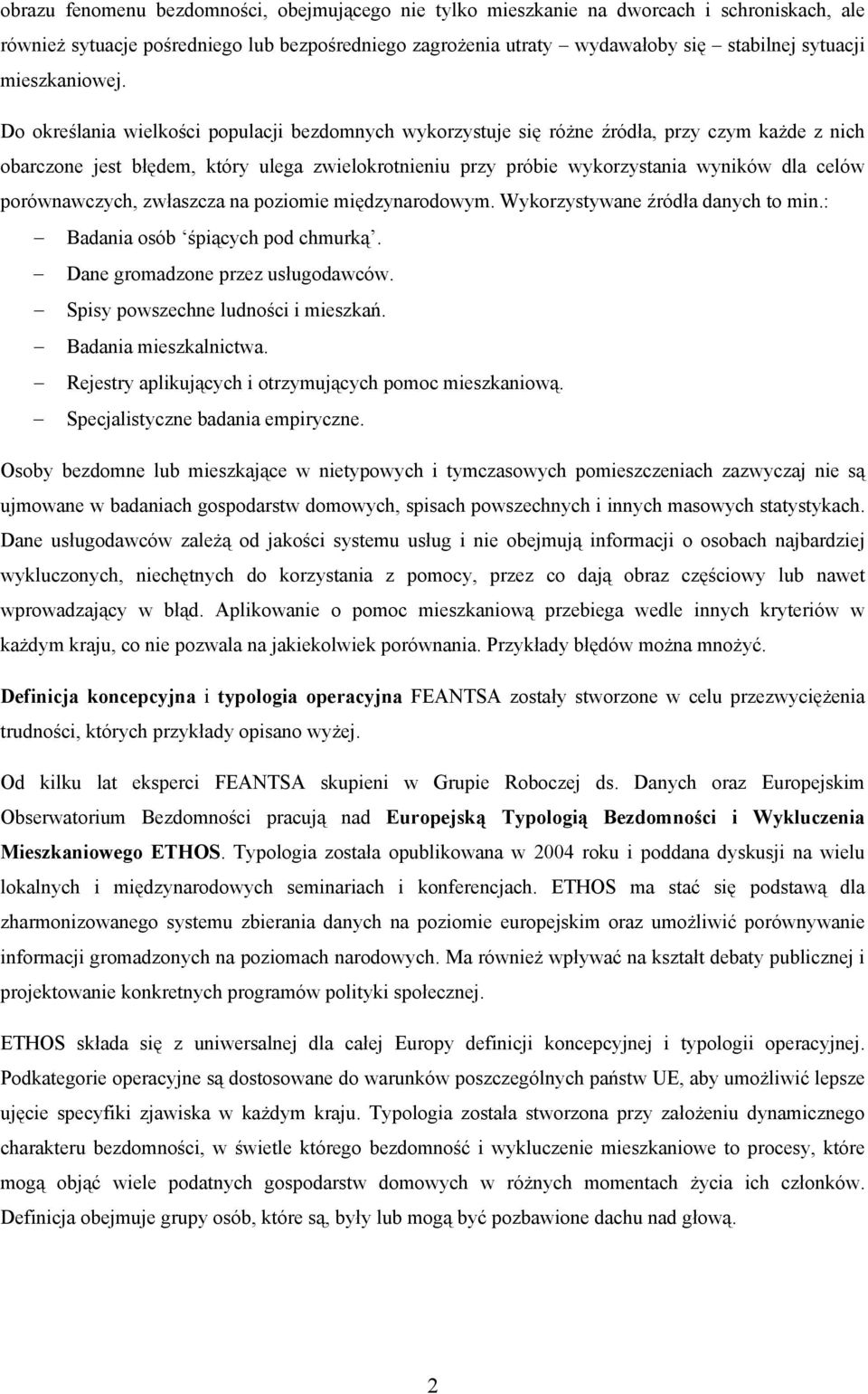 obrazu fenomenu bezdomności, obejmującego nie tylko mieszkanie na dworcach i schroniskach, ale również sytuacje pośredniego lub bezpośredniego zagrożenia utraty – wydawałoby się – stabilnej sytuacji mieszkaniowej.

Do określania wielkości populacji bezdomnych wykorzystuje się różne źródła, przy czym każde z nich obarczone jest błędem, który ulega zwielokrotnieniu przy próbie wykorzystania wyników dla celów porównawczych, zwłaszcza na poziomie międzynarodowym. Wykorzystywane źródła danych to min.:
– Badania osób 'śpiących pod chmurką'.
– Dane gromadzone przez usługodawców.
– Spisy powszechne ludności i mieszkań.
– Badania mieszkalnictwa.
– Rejestry aplikujących i otrzymujących pomoc mieszkaniową.
– Specjalistyczne badania empiryczne.

Osoby bezdomne lub mieszkające w nietypowych i tymczasowych pomieszczeniach zazwyczaj nie są ujmowane w badaniach gospodarstw domowych, spisach powszechnych i innych masowych statystykach. Dane usługodawców zależą od jakości systemu usług i nie obejmują informacji o osobach najbardziej wykluczonych, niechętnych do korzystania z pomocy, przez co dają obraz częściowy lub nawet wprowadzający w błąd. Aplikowanie o pomoc mieszkaniową przebiega wedle innych kryteriów w każdym kraju, co nie pozwala na jakiekolwiek porównania. Przykłady błędów można mnożyć.

Definicja koncepcyjna i typologia operacyjna FEANTSA zostały stworzone w celu przezwyciężenia trudności, których przykłady opisano wyżej.

Od kilku lat eksperci FEANTSA skupieni w Grupie Roboczej ds. Danych oraz Europejskim Obserwatorium Bezdomności pracują nad Europejską Typologią Bezdomności i Wykluczenia Mieszkaniowego ETHOS. Typologia została opublikowana w 2004 roku i poddana dyskusji na wielu lokalnych i międzynarodowych seminariach i konferencjach. ETHOS ma stać się podstawą dla zharmonizowanego systemu zbierania danych na poziomie europejskim oraz umożliwić porównywanie informacji gromadzonych na poziomach narodowych. Ma również wpływać na kształt debaty publicznej i projektowanie konkretnych programów polityki społecznej.

ETHOS składa się z uniwersalnej dla całej Europy definicji koncepcyjnej i typologii operacyjnej. Podkategorie operacyjne są dostosowane do warunków poszczególnych państw UE, aby umożliwić lepsze ujęcie specyfiki zjawiska w każdym kraju. Typologia została stworzona przy założeniu dynamicznego charakteru bezdomności, w świetle którego bezdomność i wykluczenie mieszkaniowe to procesy, które mogą objąć wiele podatnych gospodarstw domowych w różnych momentach życia ich członków. Definicja obejmuje grupy osób, które są, były lub mogą być pozbawione dachu nad głową.

2